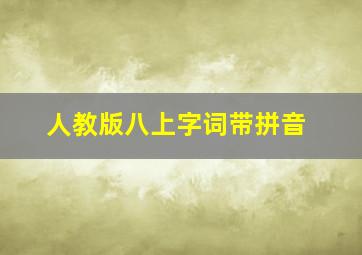 人教版八上字词带拼音